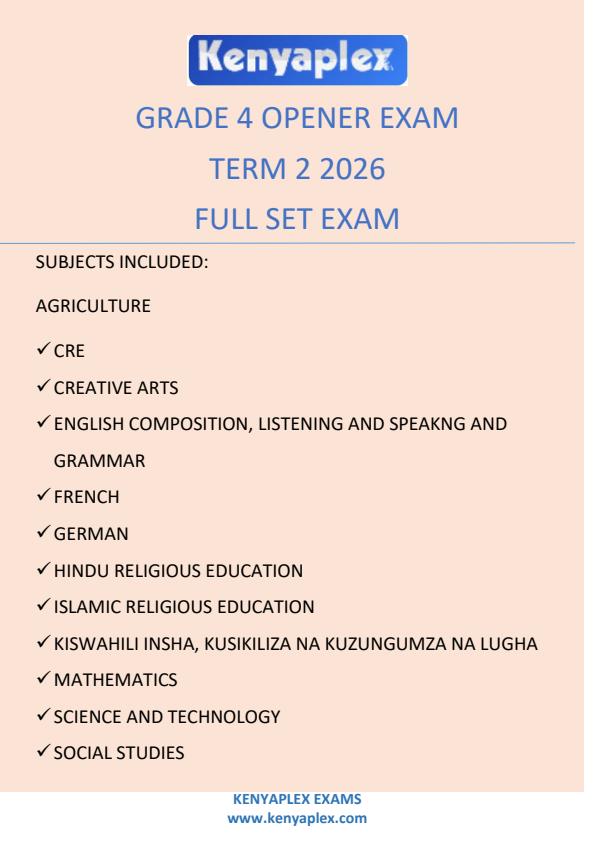 Kenyaplex

GRADE 4 OPENER EXAM

TERM 2 2026

FULL SET EXAM

SUBJECTS INCLUDED:

AGRICULTURE

✓ CRE

✓ CREATIVE ARTS

✓ ENGLISH COMPOSITION, LISTENING AND SPEAKNG AND GRAMMAR

✓ FRENCH

✓ GERMAN

✓ HINDU RELIGIOUS EDUCATION

✓ ISLAMIC RELIGIOUS EDUCATION

✓ KISWAHILI INSHA, KUSIKILIZA NA KUZUNGUMZA NA LUGHA

✓ MATHEMATICS

✓ SCIENCE AND TECHNOLOGY

✓ SOCIAL STUDIES

KENYAPLEX EXAMS
www.kenyaplex.com